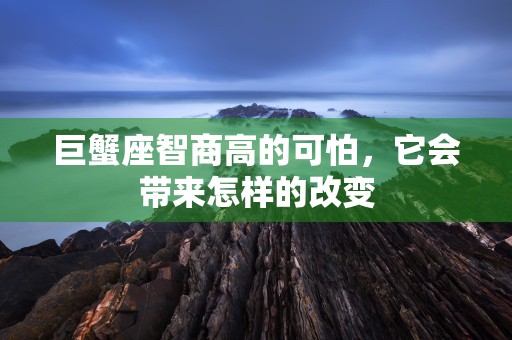 巨蟹座智商高的可怕，它会带来怎样的改变